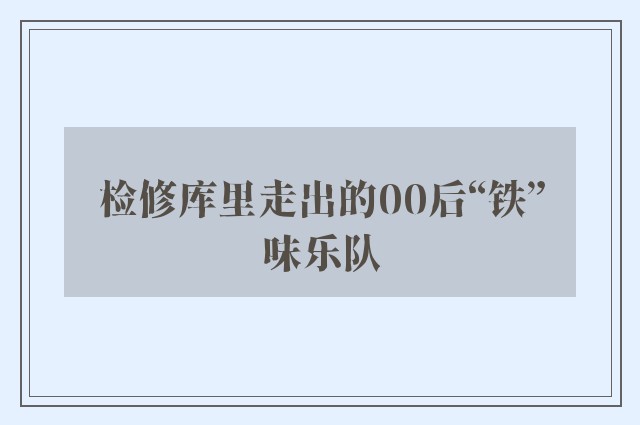 检修库里走出的00后“铁”味乐队